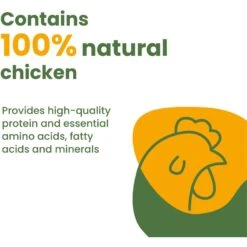 Contains 100% natural chicken

Provides high-quality protein and essential amino acids, fatty acids and minerals